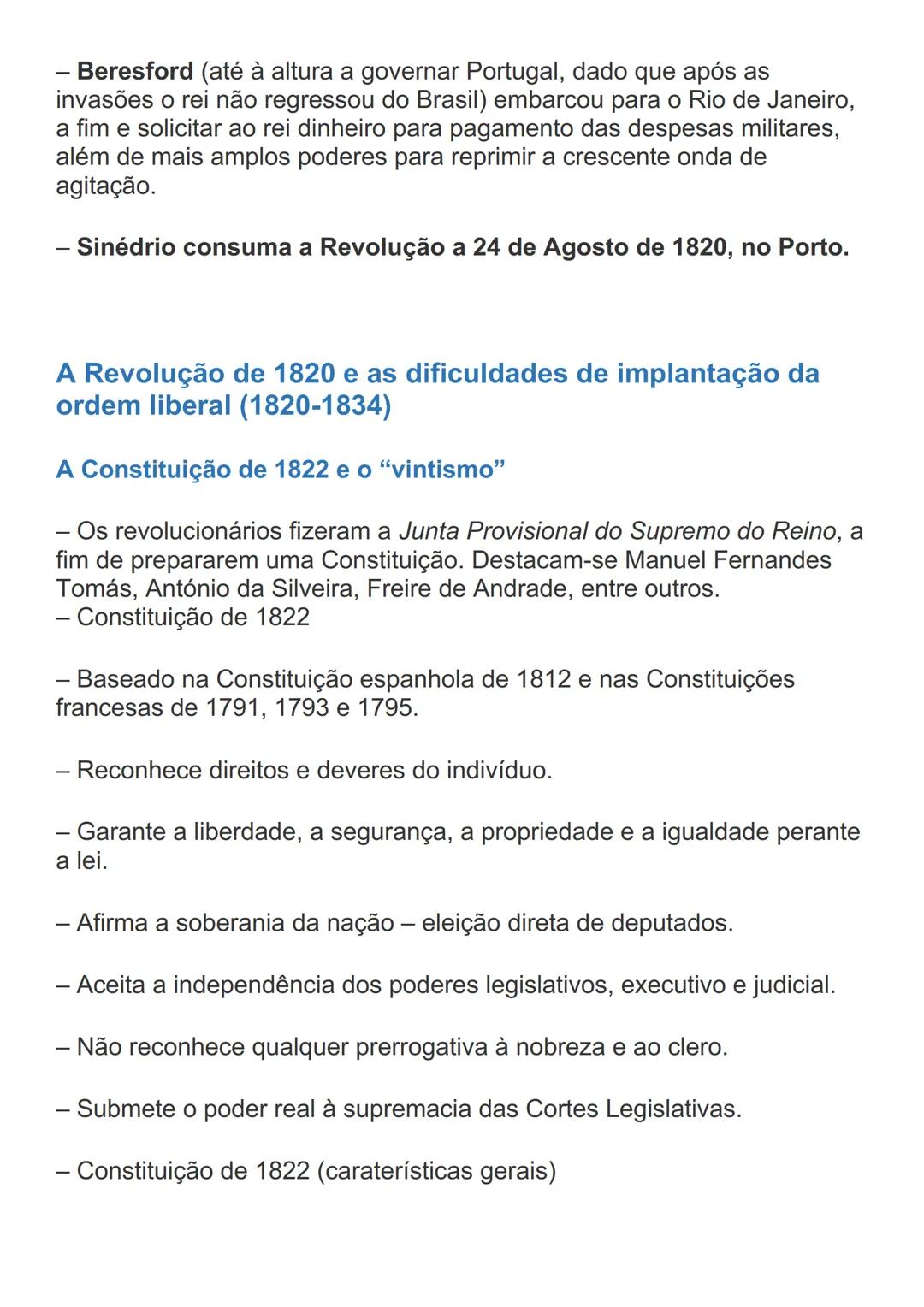 – Beresford (até à altura a governar Portugal, dado que após as invasões o rei não regressou do Brasil) embarcou para o Rio de Janeiro, a fim e solicitar ao rei dinheiro para pagamento das despesas militares, além de mais amplos poderes para reprimir a crescente onda de agitação.

– Sinédrio consuma a Revolução a 24 de Agosto de 1820, no Porto.

A Revolução de 1820 e as dificuldades de implantação da ordem liberal (1820-1834)

A Constituição de 1822 e o “vintismo”

– Os revolucionários fizeram a Junta Provisional do Supremo do Reino, a fim de prepararem uma Constituição. Destacam-se Manuel Fernandes Tomás, António da Silveira, Freire de Andrade, entre outros.
– Constituição de 1822

– Baseado na Constituição espanhola de 1812 e nas Constituições francesas de 1791, 1793 e 1795.

– Reconhece direitos e deveres do indivíduo.

– Garante a liberdade, a segurança, a propriedade e a igualdade perante a lei.

– Afirma a soberania da nação – eleição direta de deputados.

– Aceita a independência dos poderes legislativos, executivo e judicial.

– Não reconhece qualquer prerrogativa à nobreza e ao clero.

– Submete o poder real à supremacia das Cortes Legislativas.

– Constituição de 1822 (caraterísticas gerais)